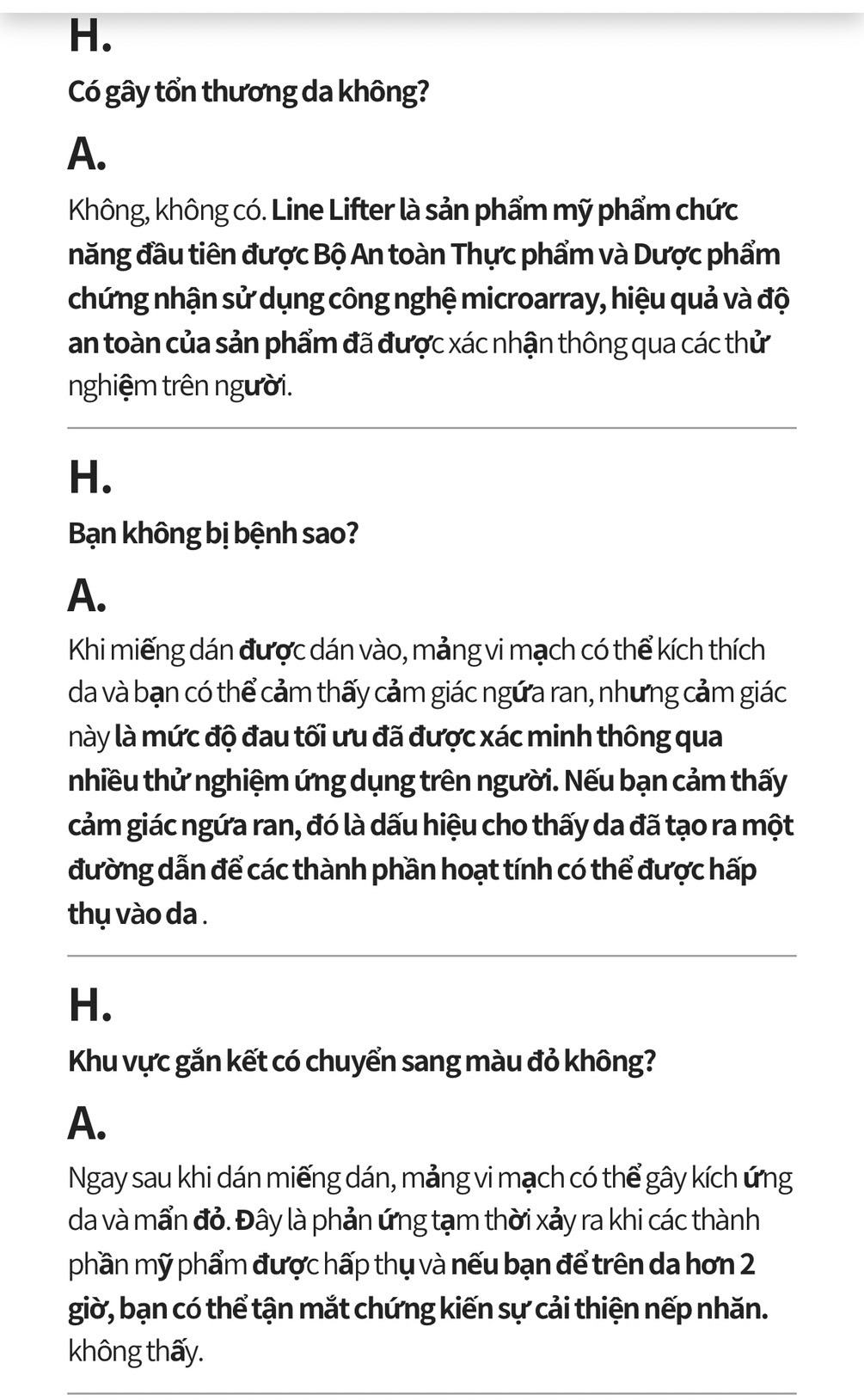 H.

Có gây tổn thương da không?

A.

Không, không có. Line Lifter là sản phẩm mỹ phẩm chức năng đầu tiên được Bộ An toàn Thực phẩm và Dược phẩm chứng nhận sử dụng công nghệ microarray, hiệu quả và độ an toàn của sản phẩm đã được xác nhận thông qua các thử nghiệm trên người.

H.

Bạn không bị bệnh sao?

A.

Khi miếng dán được dán vào, mảng vi mạch có thể kích thích da và bạn có thể cảm thấy cảm giác ngứa ran, nhưng cảm giác này là mức độ đau tối ưu đã được xác minh thông qua nhiều thử nghiệm ứng dụng trên người. Nếu bạn cảm thấy cảm giác ngứa ran, đó là dấu hiệu cho thấy da đã tạo ra một đường dẫn để các thành phần hoạt tính có thể được hấp thụ vào da .

H.

Khu vực gắn kết có chuyển sang màu đỏ không?

A.

Ngay sau khi dán miếng dán, mảng vi mạch có thể gây kích ứng da và mẩn đỏ. Đây là phản ứng tạm thời xảy ra khi các thành phần mỹ phẩm được hấp thụ và nếu bạn để trên da hơn 2 giờ, bạn có thể tận mắt chứng kiến sự cải thiện nếp nhăn. không thấy.